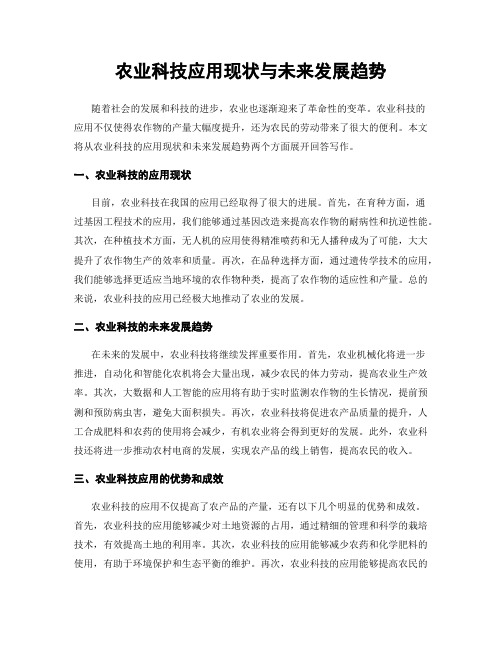 农业科技应用现状与未来发展趋势

随着社会的发展和科技的进步，农业也逐渐迎来了革命性的变革。农业科技的应用不仅使得农作物的产量大幅度提升，还为农民的劳动带来了很大的便利。本文将从农业科技的应用现状和未来发展趋势两个方面展开回答写作。

一、农业科技的应用现状

目前，农业科技在我国的应用已经取得了很大的进展。首先，在育种方面，通过基因工程技术的应用，我们能够通过基因改造来提高农作物的耐病性和抗逆性能。其次，在种植技术方面，无人机的应用使得精准喷药和无人播种成为了可能，大大提升了农作物生产的效率和质量。再次，在品种选择方面，通过遗传学技术的应用，我们能够选择更适应当地环境的农作物种类，提高了农作物的适应性和产量。总的来说，农业科技的应用已经极大地推动了农业的发展。

二、农业科技的未来发展趋势

在未来的发展中，农业科技将继续发挥重要作用。首先，农业机械化将进一步推进，自动化和智能化农机将会大量出现，减少农民的体力劳动，提高农业生产效率。其次，大数据和人工智能的应用将有助于实时监测农作物的生长情况，提前预测和预防病虫害，避免大面积损失。再次，农业科技将促进农产品质量的提升，人工合成肥料和农药的使用将会减少，有机农业将会得到更好的发展。此外，农业科技还将进一步推动农村电商的发展，实现农产品的线上销售，提高农民的收入。

三、农业科技应用的优势和成效

农业科技的应用不仅提高了农产品的产量，还有以下几个明显的优势和成效。首先，农业科技的应用能够减少对土地资源的占用，通过精细的管理和科学的栽培技术，有效提高土地的利用率。其次，农业科技的应用能够减少农药和化学肥料的使用，有助于环境保护和生态平衡的维护。再次，农业科技的应用能够提高农民的